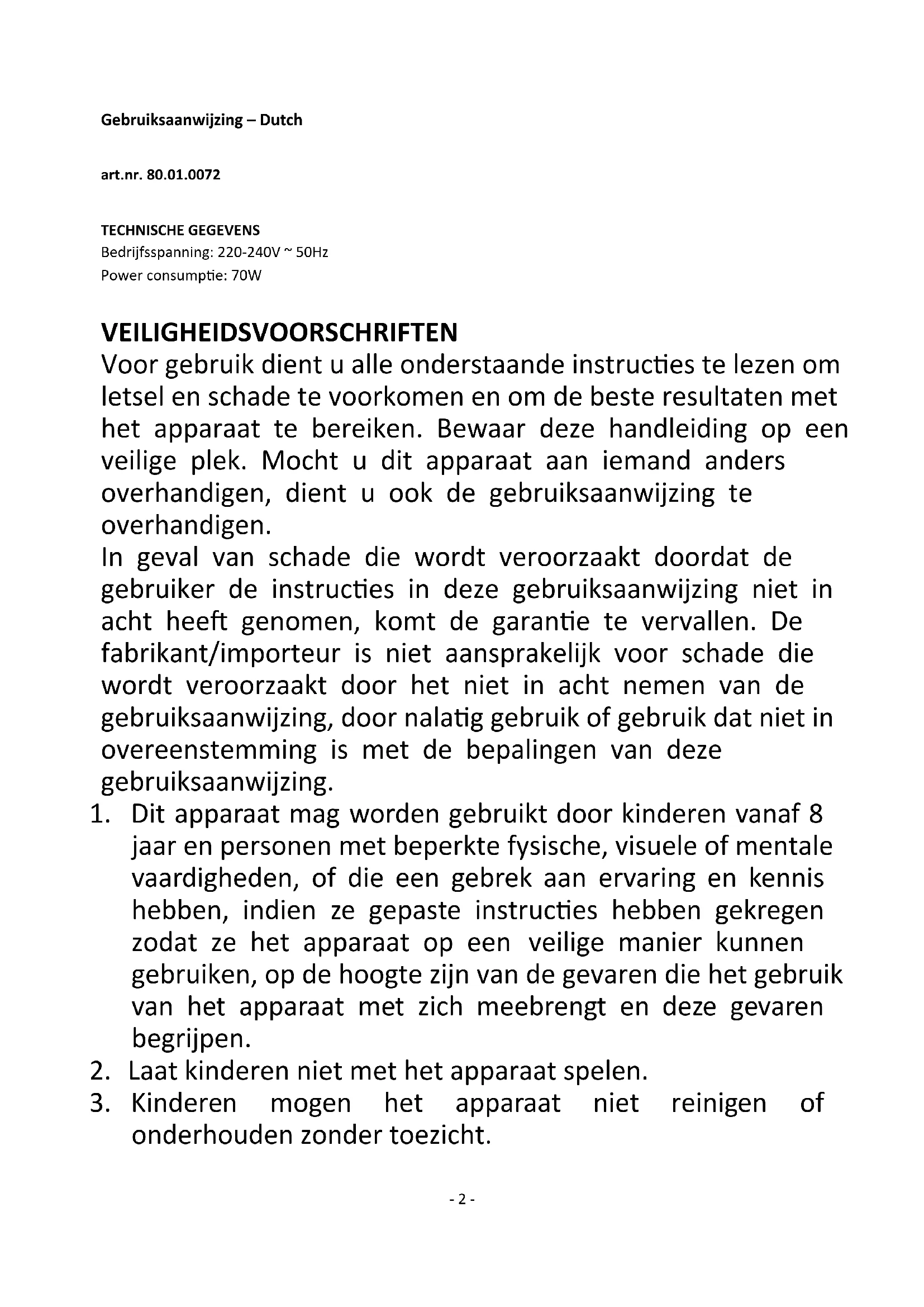 Gebruiksaanwijzing – Dutch

art.nr. 80.01.0072

TECHNISCHE GEGEVENS
Bedrijfsspanning: 220-240V ~ 50Hz
Power consumptie: 70W

VEILIGHEIDSVOORSCHRIFTEN
Voor gebruik dient u alle onderstaande instructies te lezen om letsel en schade te voorkomen en om de beste resultaten met het apparaat te bereiken. Bewaar deze handleiding op een veilige plek. Mocht u dit apparaat aan iemand anders overhandigen, dient u ook de gebruiksaanwijzing te overhandigen.
In geval van schade die wordt veroorzaakt doordat de gebruiker de instructies in deze gebruiksaanwijzing niet in acht heeft genomen, komt de garantie te vervallen. De fabrikant/importeur is niet aansprakelijk voor schade die wordt veroorzaakt door het niet in acht nemen van de gebruiksaanwijzing, door nalatig gebruik of gebruik dat niet in overeenstemming is met de bepalingen van deze gebruiksaanwijzing.
1. Dit apparaat mag worden gebruikt door kinderen vanaf 8 jaar en personen met beperkte fysische, visuele of mentale vaardigheden, of die een gebrek aan ervaring en kennis hebben, indien ze gepaste instructies hebben gekregen zodat ze het apparaat op een veilige manier kunnen gebruiken, op de hoogte zijn van de gevaren die het gebruik van het apparaat met zich meebrengt en deze gevaren begrijpen.
2. Laat kinderen niet met het apparaat spelen.
3. Kinderen mogen het apparaat niet reinigen of onderhouden zonder toezicht.

- 2 -